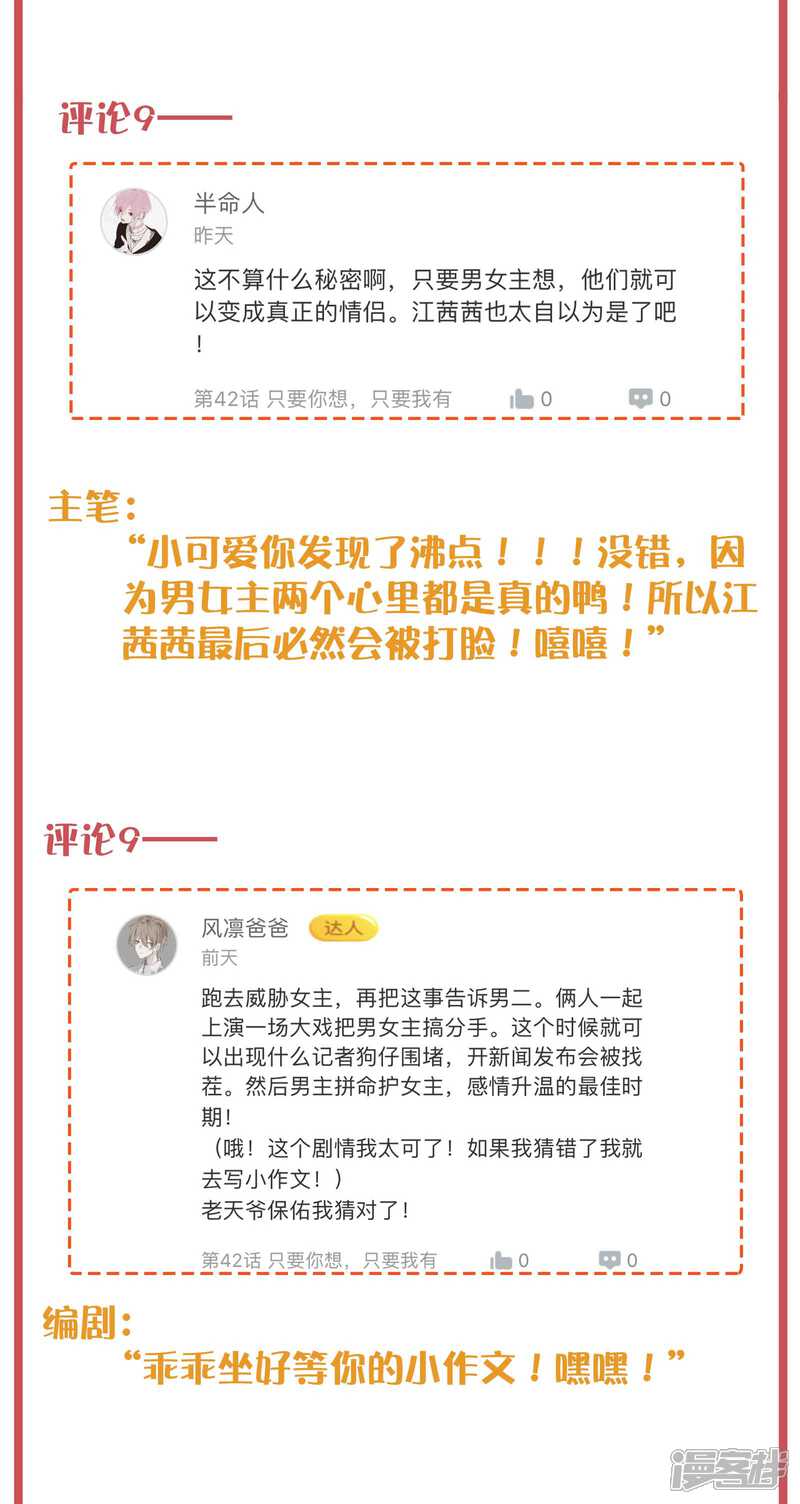 评论9——

半命人
昨天
这不算什么秘密啊，只要男女主想，他们就可以变成真正的情侣。江茜茜也太自以为是了吧！
第42话 只要你想，只要我有 0 0

主笔：
“小可爱你发现了沸点！！！没错，因为男女主两个心里都是真的鸭！所以江茜茜最后必然会被打脸！嘻嘻！”

评论9——

风凛爸爸 达人
前天
跑去威胁女主，再把这事告诉男二。俩人一起上演一场大戏把男女主搞分手。这个时候就可以出现什么记者狗仔围堵，开新闻发布会被找茬。然后男主拼命护女主，感情升温的最佳时期！
（哦！这个剧情我太可了！如果我猜错了我就去写小作文！）
老天爷保佑我猜对了！
第42话 只要你想，只要我有 0 0

编剧：
“乖乖坐好等你的小作文！嘿嘿！”

漫客栈